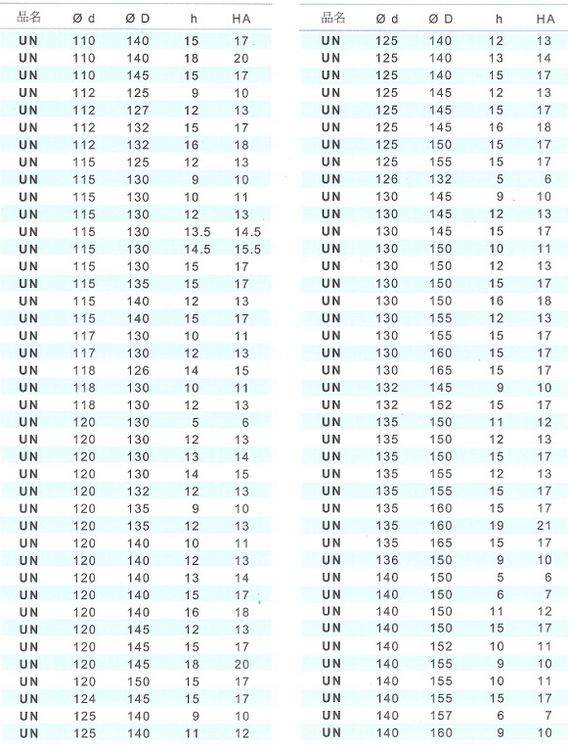 | 品名 | Ø d | Ø D | h | HA |
|---|---|---|---|---|
| UN | 110 | 140 | 15 | 17 |
| UN | 110 | 140 | 18 | 20 |
| UN | 110 | 145 | 15 | 17 |
| UN | 112 | 125 | 9 | 10 |
| UN | 112 | 127 | 12 | 13 |
| UN | 112 | 132 | 15 | 17 |
| UN | 112 | 132 | 16 | 18 |
| UN | 115 | 125 | 12 | 13 |
| UN | 115 | 130 | 9 | 10 |
| UN | 115 | 130 | 10 | 11 |
| UN | 115 | 130 | 12 | 13 |
| UN | 115 | 130 | 13.5 | 14.5 |
| UN | 115 | 130 | 14.5 | 15.5 |
| UN | 115 | 130 | 15 | 17 |
| UN | 115 | 135 | 15 | 17 |
| UN | 115 | 140 | 12 | 13 |
| UN | 115 | 140 | 15 | 17 |
| UN | 117 | 130 | 10 | 11 |
| UN | 117 | 130 | 12 | 13 |
| UN | 118 | 126 | 14 | 15 |
| UN | 118 | 130 | 10 | 11 |
| UN | 118 | 130 | 12 | 13 |
| UN | 120 | 130 | 5 | 6 |
| UN | 120 | 130 | 12 | 13 |
| UN | 120 | 130 | 13 | 14 |
| UN | 120 | 130 | 14 | 15 |
| UN | 120 | 132 | 12 | 13 |
| UN | 120 | 135 | 9 | 10 |
| UN | 120 | 135 | 12 | 13 |
| UN | 120 | 140 | 10 | 11 |
| UN | 120 | 140 | 12 | 13 |
| UN | 120 | 140 | 13 | 14 |
| UN | 120 | 140 | 15 | 17 |
| UN | 120 | 140 | 16 | 18 |
| UN | 120 | 145 | 12 | 13 |
| UN | 120 | 145 | 15 | 17 |
| UN | 120 | 145 | 18 | 20 |
| UN | 120 | 150 | 15 | 17 |
| UN | 124 | 145 | 15 | 17 |
| UN | 125 | 140 | 9 | 10 |
| UN | 125 | 140 | 11 | 12 |

| 品名 | Ø d | Ø D | h | HA |
|---|---|---|---|---|
| UN | 125 | 140 | 12 | 13 |
| UN | 125 | 140 | 13 | 14 |
| UN | 125 | 140 | 15 | 17 |
| UN | 125 | 145 | 12 | 13 |
| UN | 125 | 145 | 15 | 17 |
| UN | 125 | 145 | 16 | 18 |
| UN | 125 | 150 | 15 | 17 |
| UN | 125 | 155 | 15 | 17 |
| UN | 126 | 132 | 5 | 6 |
| UN | 130 | 145 | 9 | 10 |
| UN | 130 | 145 | 12 | 13 |
| UN | 130 | 145 | 15 | 17 |
| UN | 130 | 150 | 10 | 11 |
| UN | 130 | 150 | 12 | 13 |
| UN | 130 | 150 | 15 | 17 |
| UN | 130 | 150 | 16 | 18 |
| UN | 130 | 155 | 12 | 13 |
| UN | 130 | 155 | 15 | 17 |
| UN | 130 | 160 | 15 | 17 |
| UN | 130 | 165 | 15 | 17 |
| UN | 132 | 145 | 9 | 10 |
| UN | 132 | 152 | 15 | 17 |
| UN | 135 | 150 | 11 | 12 |
| UN | 135 | 150 | 12 | 13 |
| UN | 135 | 150 | 15 | 17 |
| UN | 135 | 155 | 12 | 13 |
| UN | 135 | 155 | 15 | 17 |
| UN | 135 | 160 | 15 | 17 |
| UN | 135 | 160 | 19 | 21 |
| UN | 135 | 165 | 15 | 17 |
| UN | 136 | 150 | 9 | 10 |
| UN | 140 | 150 | 5 | 6 |
| UN | 140 | 150 | 6 | 7 |
| UN | 140 | 150 | 11 | 12 |
| UN | 140 | 150 | 15 | 17 |
| UN | 140 | 152 | 10 | 11 |
| UN | 140 | 155 | 9 | 10 |
| UN | 140 | 155 | 10 | 11 |
| UN | 140 | 155 | 15 | 17 |
| UN | 140 | 157 | 6 | 7 |
| UN | 140 | 160 | 9 | 10 |